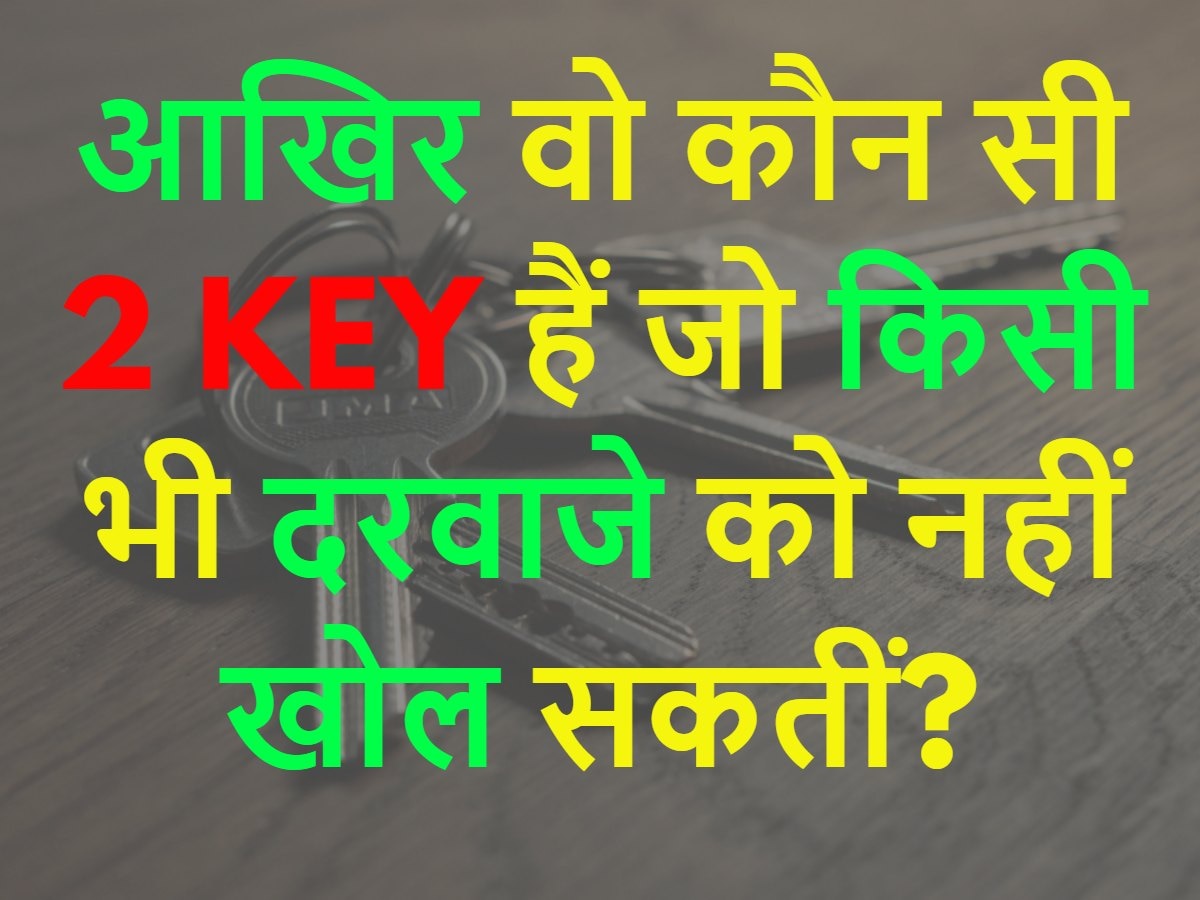 आखिर वो कौन सी 2 KEY हैं जो किसी भी दरवाजे को नहीं खोल सकतीं?